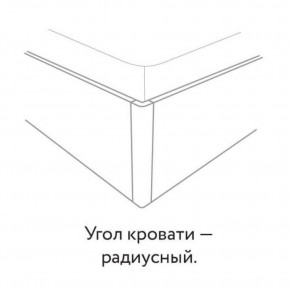 Угол кровати — радиусный.